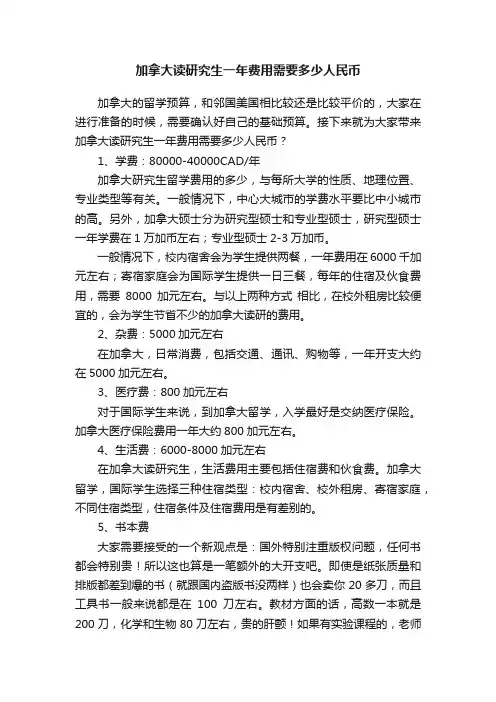 加拿大读研究生一年费用需要多少人民币

加拿大的留学预算，和邻国美国相比较还是比较平价的，大家在进行准备的时候，需要确认好自己的基础预算。接下来就为大家带来加拿大读研究生一年费用需要多少人民币？

1、学费：80000-40000CAD/年

加拿大研究生留学费用的多少，与每所大学的性质、地理位置、专业类型等有关。一般情况下，中心大城市的学费水平要比中小城市的高。另外，加拿大硕士分为研究型硕士和专业型硕士，研究型硕士一年学费在 1 万加币左右；专业型硕士 2-3 万加币。

一般情况下，校内宿舍会为学生提供两餐，一年费用在 6000 千加元左右；寄宿家庭会为国际学生提供一日三餐，每年的住宿及伙食费用，需要 8000 加元左右。与以上两种方式 相比，在校外租房比较便宜的，会为学生节省不少的加拿大读研的费用。

2、杂费：5000 加元左右

在加拿大，日常消费，包括交通、通讯、购物等，一年开支大约在 5000 加元左右。

3、医疗费：800 加元左右

对于国际学生来说，到加拿大留学，入学最好是交纳医疗保险。加拿大医疗保险费用一年大约 800 加元左右。

4、生活费：6000-8000 加元左右

在加拿大读研究生，生活费用主要包括住宿费和伙食费。加拿大留学，国际学生选择三种住宿类型：校内宿舍、校外租房、寄宿家庭，不同住宿类型，住宿条件及住宿费用是有差别的。

5、书本费

大家需要接受的一个新观点是：国外特别注重版权问题，任何书都会特别贵！所以这也算是一笔额外的大开支吧。即使是纸张质量和排版都差到爆的书（就跟国内盗版书没两样）也会卖你 20 多刀，而且工具书一般来说都是在 100 刀左右。教材方面的话，高数一本就是 200 刀，化学和生物 80 刀左右，贵的肝颤！如果有实验课程的，老师